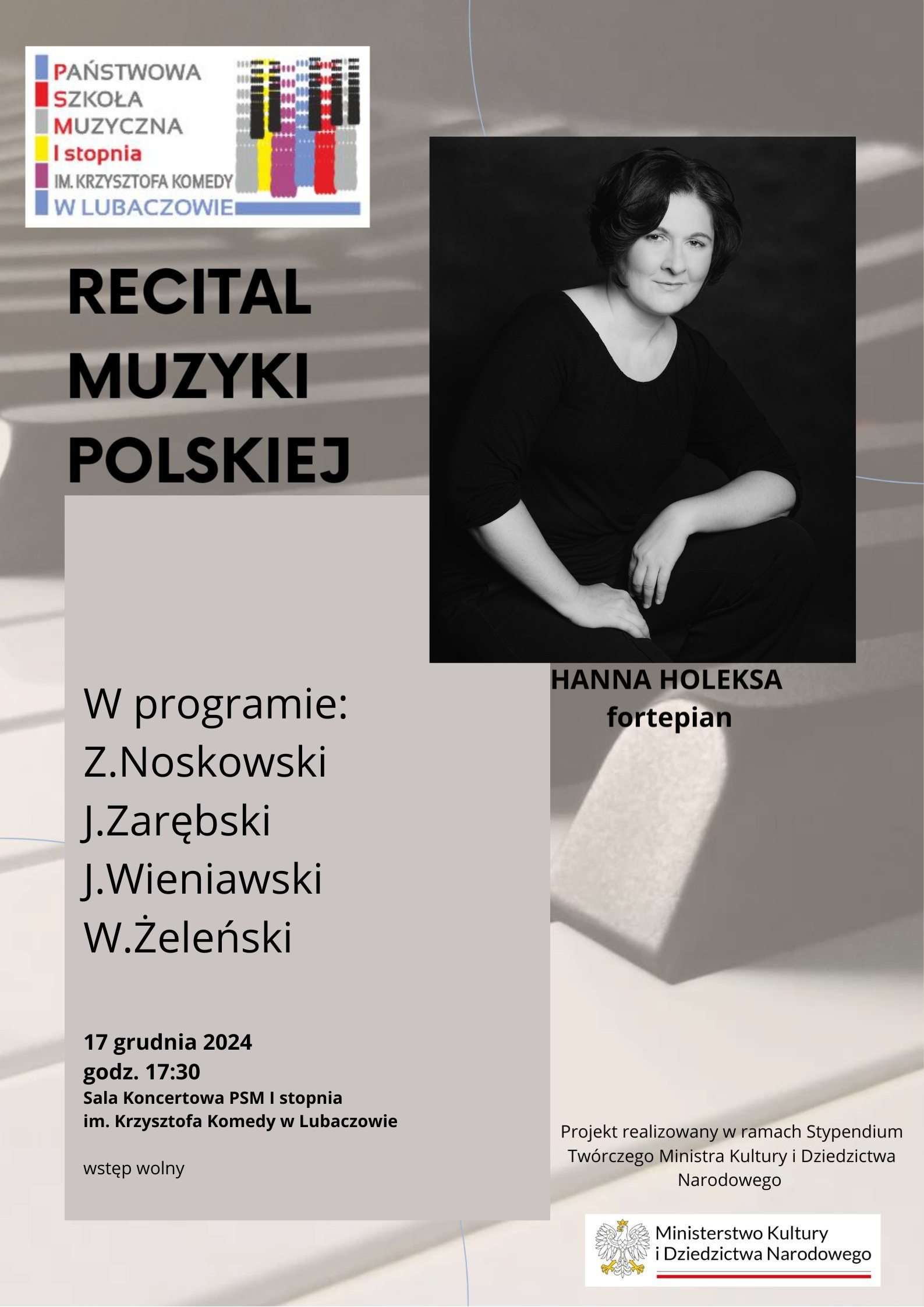 PAŃSTWOWA
SZKOŁA
MUZYCZNA
I stopnia
IM. KRZYSZTOFA KOMEDY
W LUBACZOWIE

RECITAL MUZYKI POLSKIEJ

HANNA HOLEKSA
fortepian

W programie:
Z.Noskowski
J.Zarębski
J.Wieniawski
W.Żeleński

17 grudnia 2024
godz. 17:30
Sala Koncertowa PSM I stopnia
im. Krzysztofa Komedy w Lubaczowie

wstęp wolny

Projekt realizowany w ramach Stypendium Twórczego Ministra Kultury i Dziedzictwa Narodowego

Ministerstwo Kultury i Dziedzictwa Narodowego